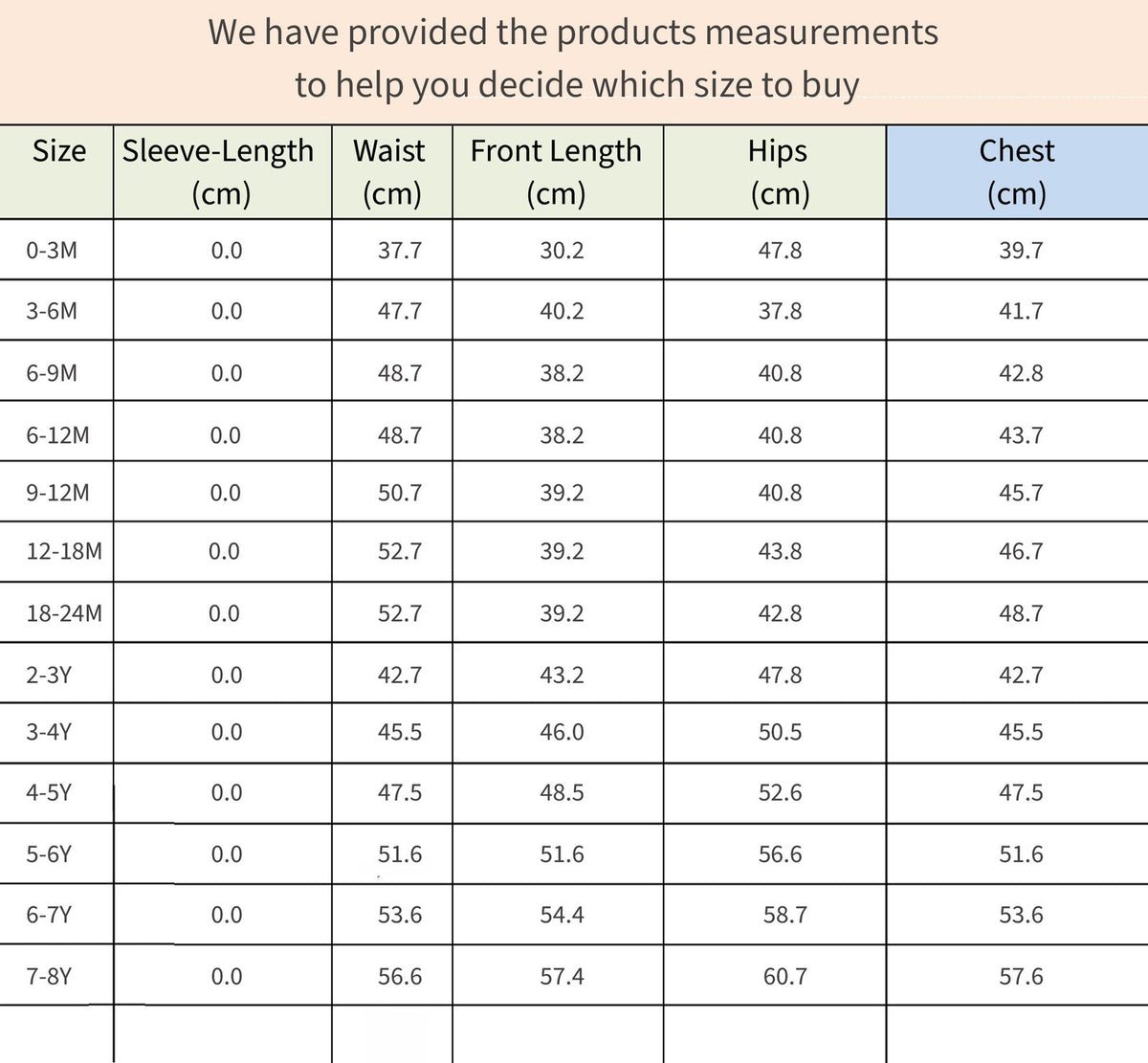 We have provided the products measurements to help you decide which size to buy

| Size | Sleeve-Length (cm) | Waist (cm) | Front Length (cm) | Hips (cm) | Chest (cm) |
|---|---|---|---|---|---|
| 0-3M | 0.0 | 37.7 | 30.2 | 47.8 | 39.7 |
| 3-6M | 0.0 | 47.7 | 40.2 | 37.8 | 41.7 |
| 6-9M | 0.0 | 48.7 | 38.2 | 40.8 | 42.8 |
| 6-12M | 0.0 | 48.7 | 38.2 | 40.8 | 43.7 |
| 9-12M | 0.0 | 50.7 | 39.2 | 40.8 | 45.7 |
| 12-18M | 0.0 | 52.7 | 39.2 | 43.8 | 46.7 |
| 18-24M | 0.0 | 52.7 | 39.2 | 42.8 | 48.7 |
| 2-3Y | 0.0 | 42.7 | 43.2 | 47.8 | 42.7 |
| 3-4Y | 0.0 | 45.5 | 46.0 | 50.5 | 45.5 |
| 4-5Y | 0.0 | 47.5 | 48.5 | 52.6 | 47.5 |
| 5-6Y | 0.0 | 51.6 | 51.6 | 56.6 | 51.6 |
| 6-7Y | 0.0 | 53.6 | 54.4 | 58.7 | 53.6 |
| 7-8Y | 0.0 | 56.6 | 57.4 | 60.7 | 57.6 |